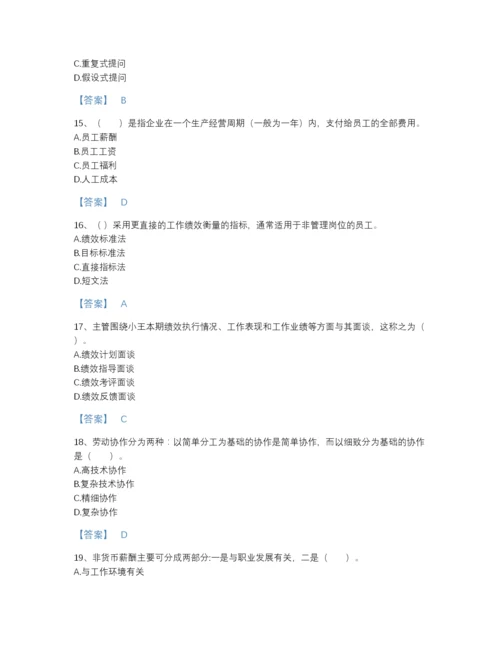 C.重复式提问
D.假设式提问

【答案】 B

15、（　　）是指企业在一个生产经营周期（一般为一年）内，支付给员工的全部费用。
A.员工薪酬
B.员工工资
C.员工福利
D.人工成本

【答案】 D

16、（ ）采用更直接的工作绩效衡量的指标，通常适用于非管理岗位的员工。
A.绩效标准法
B.目标标准法
C.直接指标法
D.短文法

【答案】 A

17、主管围绕小王本期绩效执行情况、工作表现和工作业绩等方面与其面谈，这称之为（ ）。
A.绩效计划面谈
B.绩效指导面谈
C.绩效考评面谈
D.绩效反馈面谈

【答案】 C

18、劳动协作分为两种：以简单分工为基础的协作是简单协作，而以细致分为基础的协作是（　　）。
A.高技术协作
B.复杂技术协作
C.精细协作
D.复杂协作

【答案】 D

19、非货币薪酬主要可分成两部分:一是与职业发展有关，二是（　　）。
A.与工作环境有关